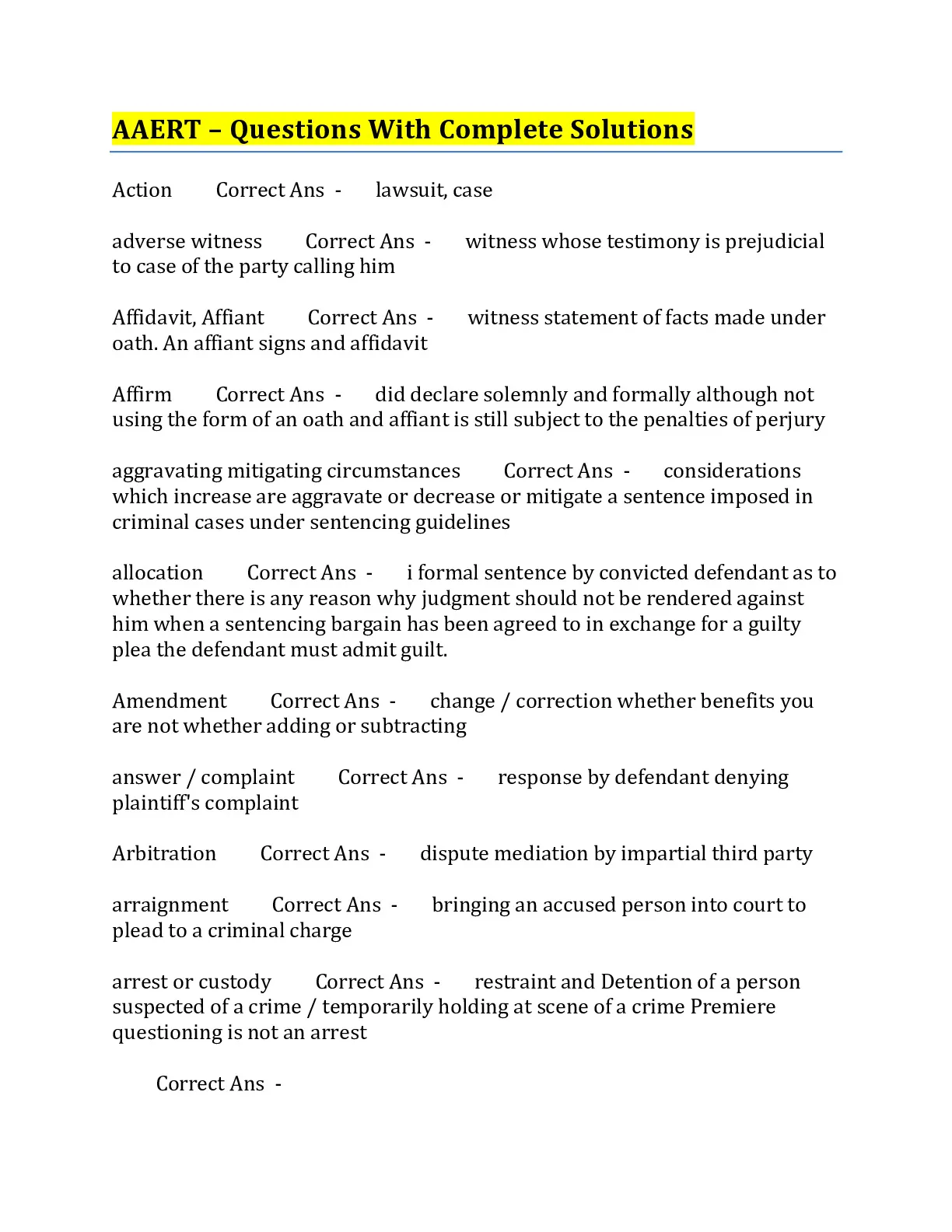 AAERT – Questions With Complete Solutions

Action Correct Ans - lawsuit, case

adverse witness Correct Ans - witness whose testimony is prejudicial to case of the party calling him

Affidavit, Affiant Correct Ans - witness statement of facts made under oath. An affiant signs and affidavit

Affirm Correct Ans - did declare solemnly and formally although not using the form of an oath and affiant is still subject to the penalties of perjury

aggravating mitigating circumstances Correct Ans - considerations which increase are aggravate or decrease or mitigate a sentence imposed in criminal cases under sentencing guidelines

allocation Correct Ans - i formal sentence by convicted defendant as to whether there is any reason why judgment should not be rendered against him when a sentencing bargain has been agreed to in exchange for a guilty plea the defendant must admit guilt.

Amendment Correct Ans - change / correction whether benefits you are not whether adding or subtracting

answer / complaint Correct Ans - response by defendant denying plaintiff's complaint

Arbitration Correct Ans - dispute mediation by impartial third party

arraignment Correct Ans - bringing an accused person into court to plead to a criminal charge

arrest or custody Correct Ans - restraint and Detention of a person suspected of a crime / temporarily holding at scene of a crime Premiere questioning is not an arrest

Correct Ans -